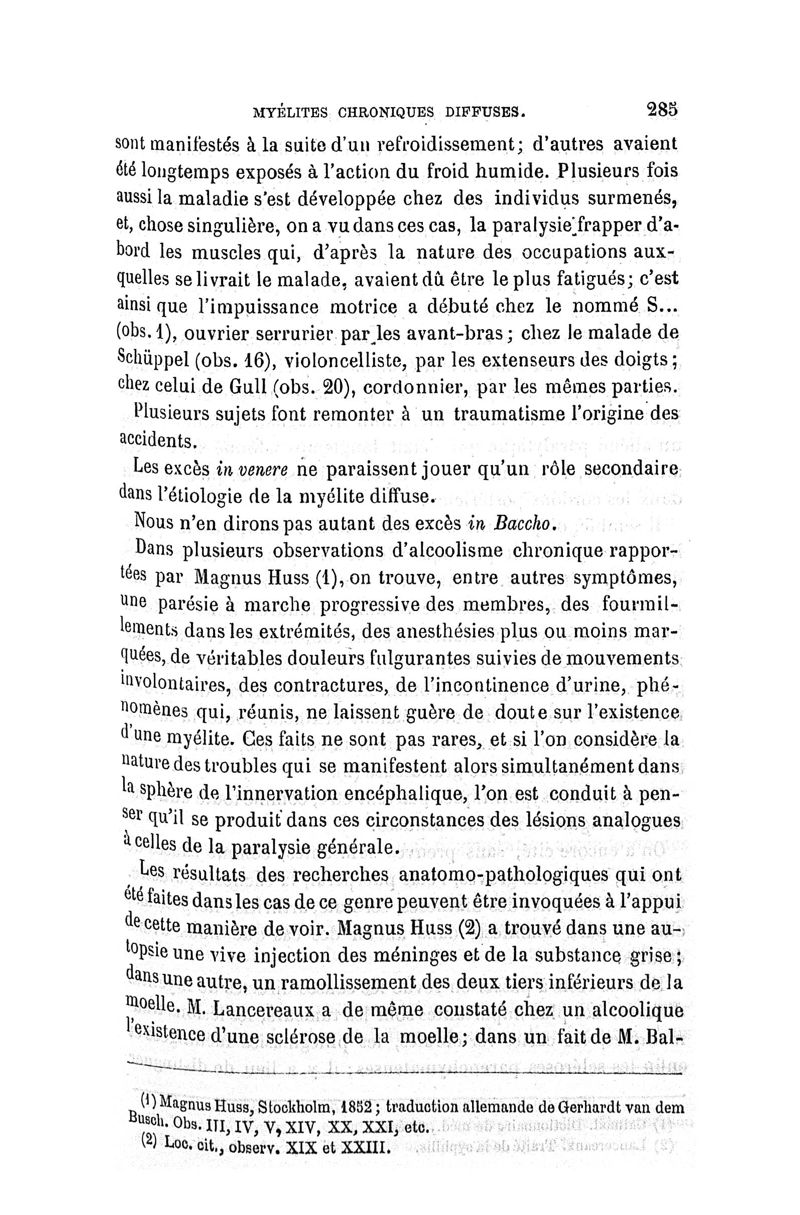 MYÉLITES CHRONIQUES DIFFUSES. 285

sont manifestés à la suite d'un refroidissement; d'autres avaient été longtemps exposés à l'action du froid humide. Plusieurs fois aussi la maladie s'est développée chez des individus surmenés, et, chose singulière, on a vu dans ces cas, la paralysie frapper d'abord les muscles qui, d'après la nature des occupations auxquelles se livrait le malade, avaient dû être le plus fatigués; c'est ainsi que l'impuissance motrice a débuté chez le nommé S... (obs. 1), ouvrier serrurier par les avant-bras; chez le malade de Schüppel (obs. 16), violoncelliste, par les extenseurs des doigts; chez celui de Gull (obs. 20), cordonnier, par les mêmes parties.

Plusieurs sujets font remonter à un traumatisme l'origine des accidents.

Les excès *in venere* ne paraissent jouer qu'un rôle secondaire dans l'étiologie de la myélite diffuse.

Nous n'en dirons pas autant des excès *in Baccho*.

Dans plusieurs observations d'alcoolisme chronique rapportées par Magnus Huss (1), on trouve, entre autres symptômes, une parésie à marche progressive des membres, des fourmillements dans les extrémités, des anesthésies plus ou moins marquées, de véritables douleurs fulgurantes suivies de mouvements involontaires, des contractures, de l'incontinence d'urine, phénomènes qui, réunis, ne laissent guère de doute sur l'existence d'une myélite. Ces faits ne sont pas rares, et si l'on considère la nature des troubles qui se manifestent alors simultanément dans la sphère de l'innervation encéphalique, l'on est conduit à penser qu'il se produit dans ces circonstances des lésions analogues à celles de la paralysie générale.

Les résultats des recherches anatomo-pathologiques qui ont été faites dans les cas de ce genre peuvent être invoquées à l'appui de cette manière de voir. Magnus Huss (2) a trouvé dans une autopsie une vive injection des méninges et de la substance grise; dans une autre, un ramollissement des deux tiers inférieurs de la moelle. M. Lancereaux a de même constaté chez un alcoolique l'existence d'une sclérose de la moelle; dans un fait de M. Bal-

(1) Magnus Huss, Stockholm, 1852; traduction allemande de Gerhardt van dem Busch. Obs. III, IV, V, XIV, XX, XXI, etc.
(2) Loc. cit., observ. XIX et XXIII.